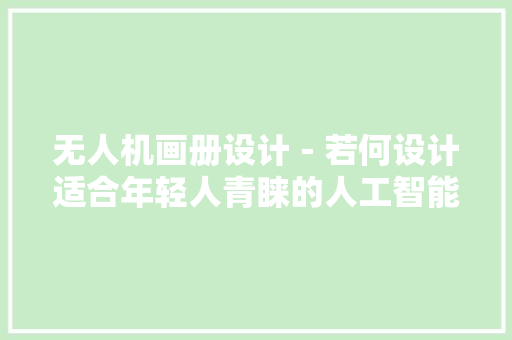 无人机画册设计 - 若何设计适合年轻人青睐的人工智能